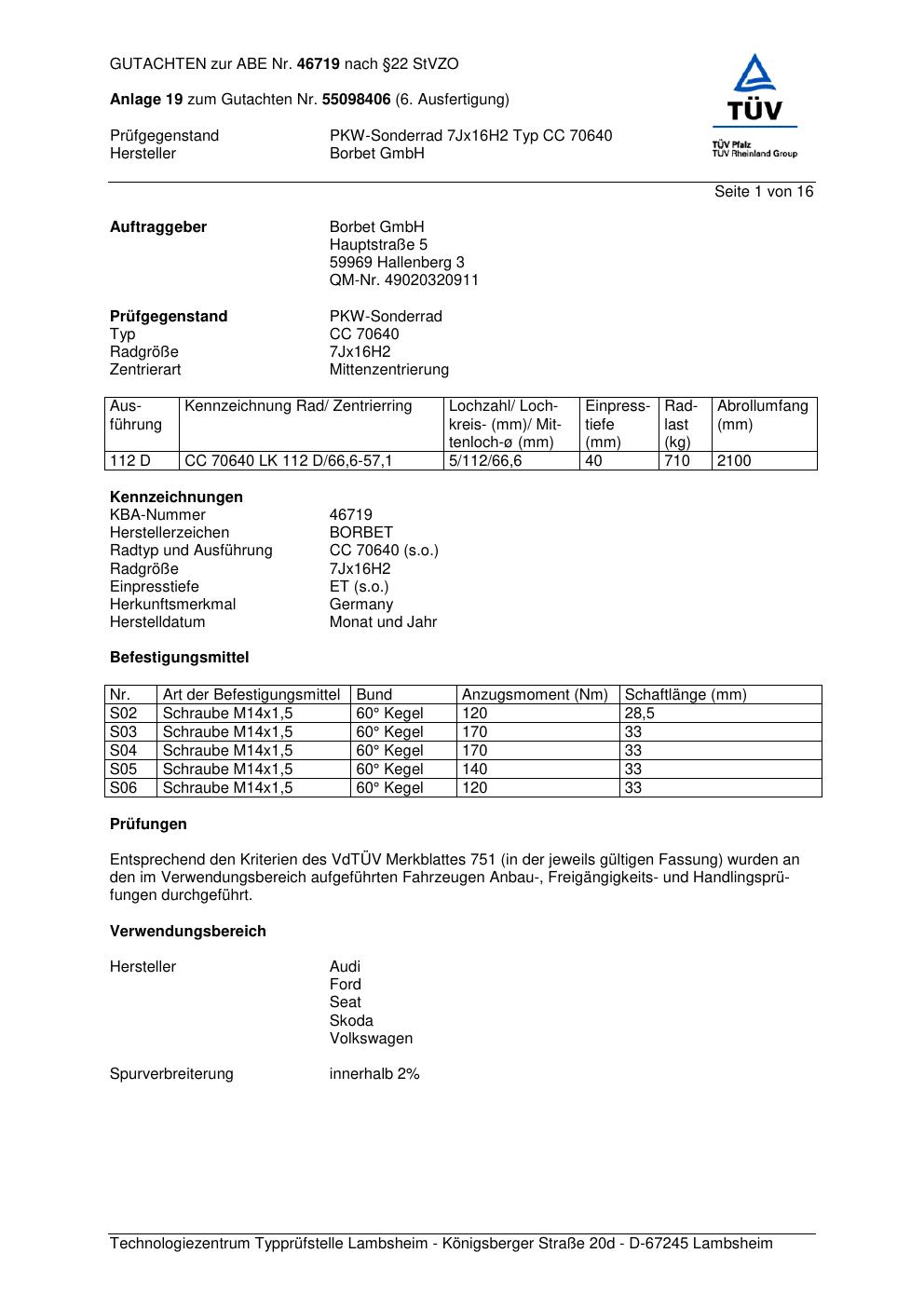 GUTACHTEN zur ABE Nr. 46719 nach §22 StVZO

Anlage 19 zum Gutachten Nr. 55098406 (6. Ausfertigung)

Prüfgegenstand PKW-Sonderrad 7Jx16H2 Typ CC 70640
Hersteller Borbet GmbH

TÜV
TÜV Pfalz
TÜV Rheinland Group

Seite 1 von 16

Auftraggeber Borbet GmbH
Hauptstraße 5
59969 Hallenberg 3
QM-Nr. 49020320911

Prüfgegenstand PKW-Sonderrad
Typ CC 70640
Radgröße 7Jx16H2
Zentrierart Mittenzentrierung

| Ausführung | Kennzeichnung Rad/ Zentrierring | Lochzahl/ Lochkreis- (mm)/ Mittenloch-ø (mm) | Einpresstiefe (mm) | Radlast (kg) | Abrollumfang (mm) |
|---|---|---|---|---|---|
| 112 D | CC 70640 LK 112 D/66,6-57,1 | 5/112/66,6 | 40 | 710 | 2100 |

Kennzeichnungen
KBA-Nummer 46719
Herstellerzeichen BORBET
Radtyp und Ausführung CC 70640 (s.o.)
Radgröße 7Jx16H2
Einpresstiefe ET (s.o.)
Herkunftsmerkmal Germany
Herstelldatum Monat und Jahr

Befestigungsmittel

| Nr. | Art der Befestigungsmittel | Bund | Anzugsmoment (Nm) | Schaftlänge (mm) |
|---|---|---|---|---|
| S02 | Schraube M14x1,5 | 60° Kegel | 120 | 28,5 |
| S03 | Schraube M14x1,5 | 60° Kegel | 170 | 33 |
| S04 | Schraube M14x1,5 | 60° Kegel | 170 | 33 |
| S05 | Schraube M14x1,5 | 60° Kegel | 140 | 33 |
| S06 | Schraube M14x1,5 | 60° Kegel | 120 | 33 |

Prüfungen

Entsprechend den Kriterien des VdTÜV Merkblattes 751 (in der jeweils gültigen Fassung) wurden an den im Verwendungsbereich aufgeführten Fahrzeugen Anbau-, Freigängigkeits- und Handlingsprüfungen durchgeführt.

Verwendungsbereich

Hersteller Audi
Ford
Seat
Skoda
Volkswagen

Spurverbreiterung innerhalb 2%

Technologiezentrum Typprüfstelle Lambsheim - Königsberger Straße 20d - D-67245 Lambsheim